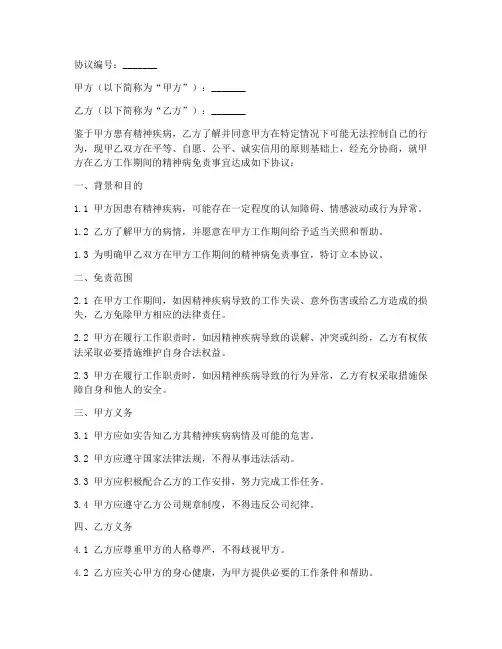 协议编号：_______

甲方（以下简称为“甲方”）：_______

乙方（以下简称为“乙方”）：_______

鉴于甲方患有精神疾病，乙方了解并同意甲方在特定情况下可能无法控制自己的行为，现甲乙双方在平等、自愿、公平、诚实信用的原则基础上，经充分协商，就甲方在乙方工作期间的精神病免责事宜达成如下协议：

一、背景和目的

1.1 甲方因患有精神疾病，可能存在一定程度的认知障碍、情感波动或行为异常。

1.2 乙方了解甲方的病情，并愿意在甲方工作期间给予适当关照和帮助。

1.3 为明确甲乙双方在甲方工作期间的精神病免责事宜，特订立本协议。

二、免责范围

2.1 在甲方工作期间，如因精神疾病导致的工作失误、意外伤害或给乙方造成的损失，乙方免除甲方相应的法律责任。

2.2 甲方在履行工作职责时，如因精神疾病导致的误解、冲突或纠纷，乙方有权依法采取必要措施维护自身合法权益。

2.3 甲方在履行工作职责时，如因精神疾病导致的行为异常，乙方有权采取措施保障自身和他人的安全。

三、甲方义务

3.1 甲方应如实告知乙方其精神疾病病情及可能的危害。

3.2 甲方应遵守国家法律法规，不得从事违法活动。

3.3 甲方应积极配合乙方的工作安排，努力完成工作任务。

3.4 甲方应遵守乙方公司规章制度，不得违反公司纪律。

四、乙方义务

4.1 乙方应尊重甲方的人格尊严，不得歧视甲方。

4.2 乙方应关心甲方的身心健康，为甲方提供必要的工作条件和帮助。